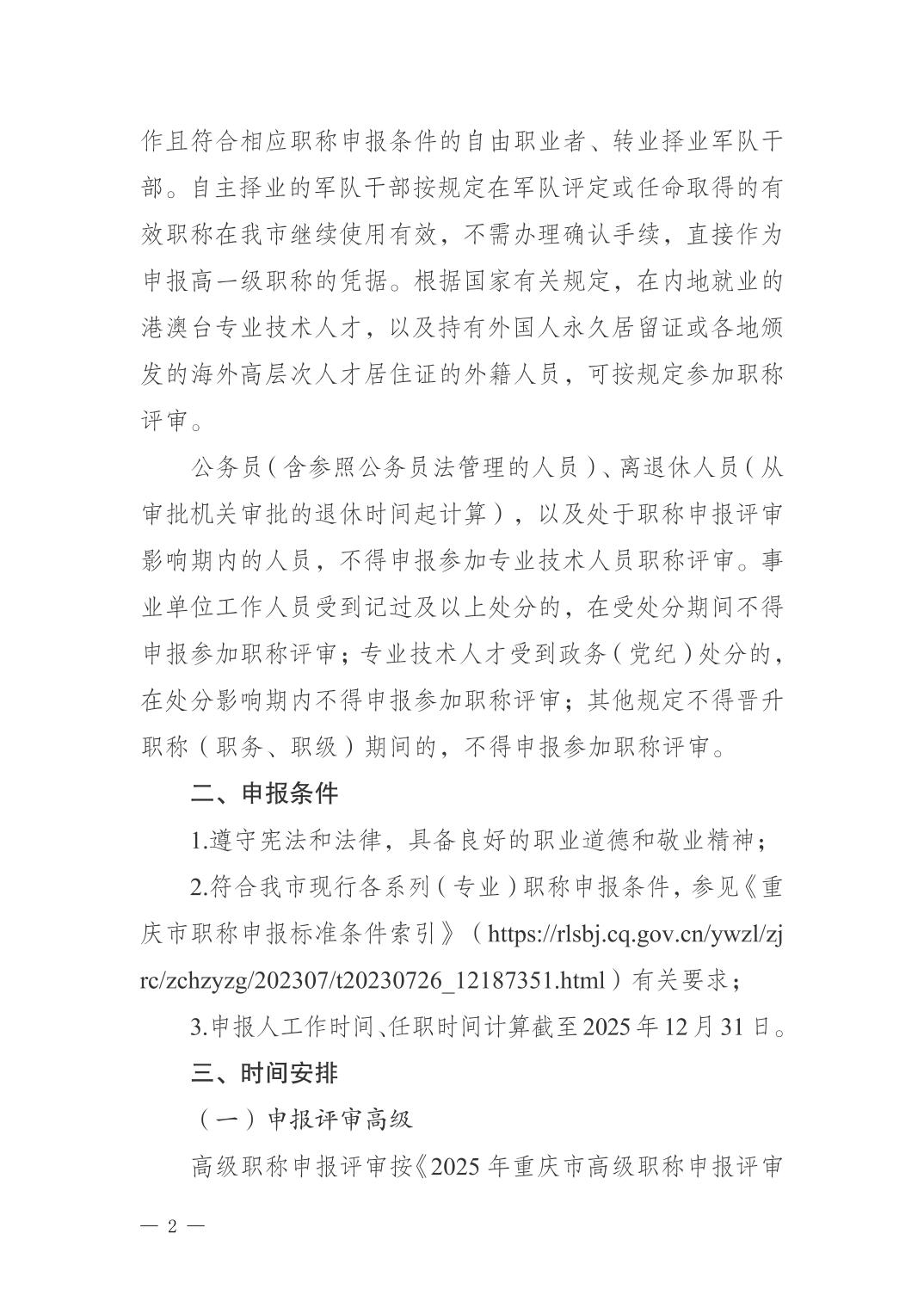 作且符合相应职称申报条件的自由职业者、转业择业军队干部。自主择业的军队干部按规定在军队评定或任命取得的有效职称在我市继续使用有效，不需办理确认手续，直接作为申报高一级职称的凭据。根据国家有关规定，在内地就业的港澳台专业技术人才，以及持有外国人永久居留证或各地颁发的海外高层次人才居住证的外籍人员，可按规定参加职称评审。

公务员（含参照公务员法管理的人员）、离退休人员（从审批机关审批的退休时间起计算），以及处于职称申报评审影响期内的人员，不得申报参加专业技术人员职称评审。事业单位工作人员受到记过及以上处分的，在受处分期间不得申报参加职称评审；专业技术人才受到政务（党纪）处分的，在处分影响期内不得申报参加职称评审；其他规定不得晋升职称（职务、职级）期间的，不得申报参加职称评审。

二、申报条件

1.遵守宪法和法律，具备良好的职业道德和敬业精神；

2.符合我市现行各系列（专业）职称申报条件，参见《重庆市职称申报标准条件索引》（https://rlsbj.cq.gov.cn/ywzl/zjrc/zchzyzg/202307/t20230726_12187351.html）有关要求；

3.申报人工作时间、任职时间计算截至2025年12月31日。

三、时间安排

（一）申报评审高级

高级职称申报评审按《2025年重庆市高级职称申报评审

— 2 —